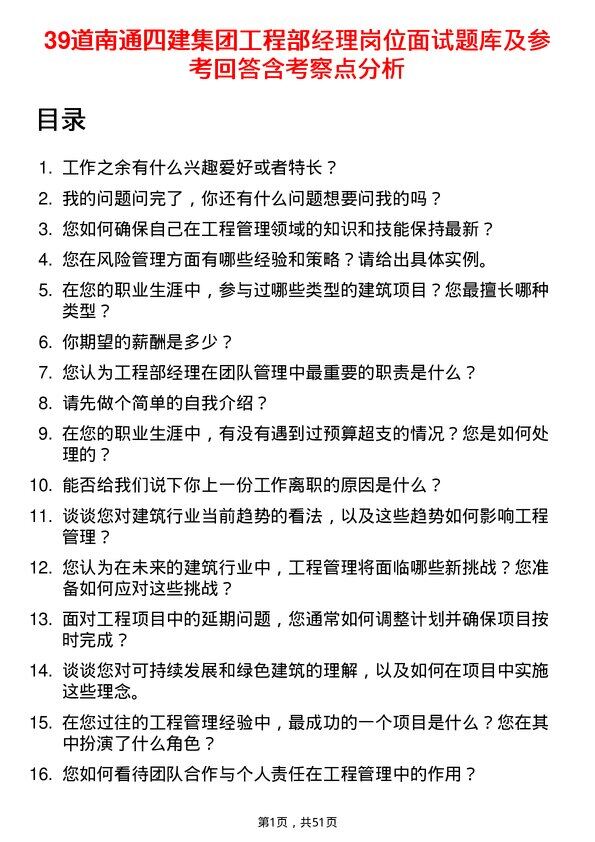 39道南通四建集团工程部经理岗位面试题库及参考回答含考察点分析

目录

1. 工作之余有什么兴趣爱好或者特长？
2. 我的问题问完了，你还有什么问题想要问我的吗？
3. 您如何确保自己在工程管理领域的知识和技能保持最新？
4. 您在风险管理方面有哪些经验和策略？请给出具体实例。
5. 在您的职业生涯中，参与过哪些类型的建筑项目？您最擅长哪种类型？
6. 你期望的薪酬是多少？
7. 您认为工程部经理在团队管理中最重要的职责是什么？
8. 请先做个简单的自我介绍？
9. 在您的职业生涯中，有没有遇到过预算超支的情况？您是如何处理的？
10. 能否给我们说下你上一份工作离职的原因是什么？
11. 谈谈您对建筑行业当前趋势的看法，以及这些趋势如何影响工程管理？
12. 您认为在未来的建筑行业中，工程管理将面临哪些新挑战？您准备如何应对这些挑战？
13. 面对工程项目中的延期问题，您通常如何调整计划并确保项目按时完成？
14. 谈谈您对可持续发展和绿色建筑的理解，以及如何在项目中实施这些理念。
15. 在您过往的工程管理经验中，最成功的一个项目是什么？您在其中扮演了什么角色？
16. 您如何看待团队合作与个人责任在工程管理中的作用？

第1页，共51页